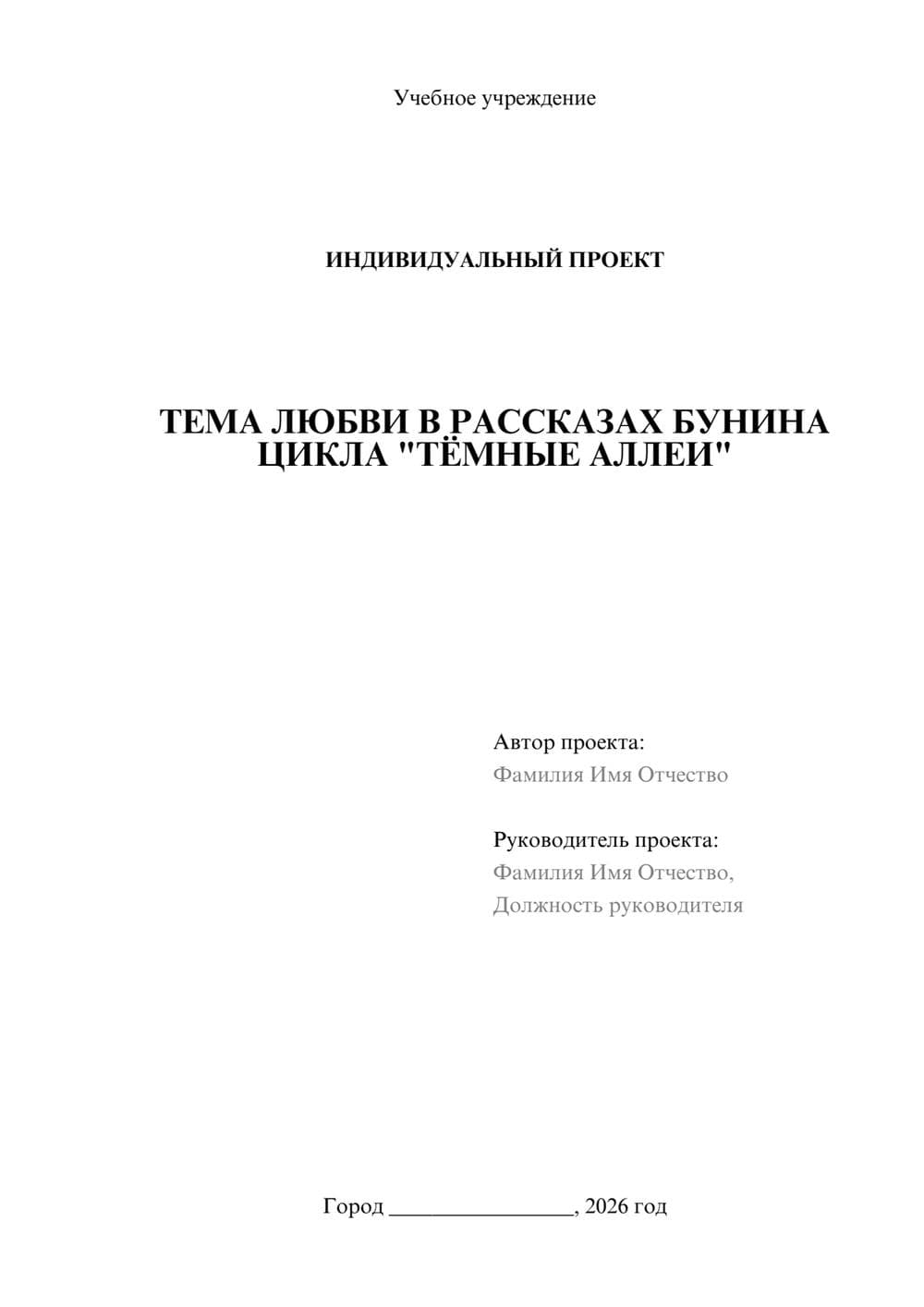 Учебное учреждение

ИНДИВИДУАЛЬНЫЙ ПРОЕКТ

ТЕМА ЛЮБВИ В РАССКАЗАХ БУНИНА ЦИКЛА "ТЁМНЫЕ АЛЛЕИ"

Автор проекта:
Фамилия Имя Отчество

Руководитель проекта:
Фамилия Имя Отчество,
Должность руководителя

Город ________________, 2026 год